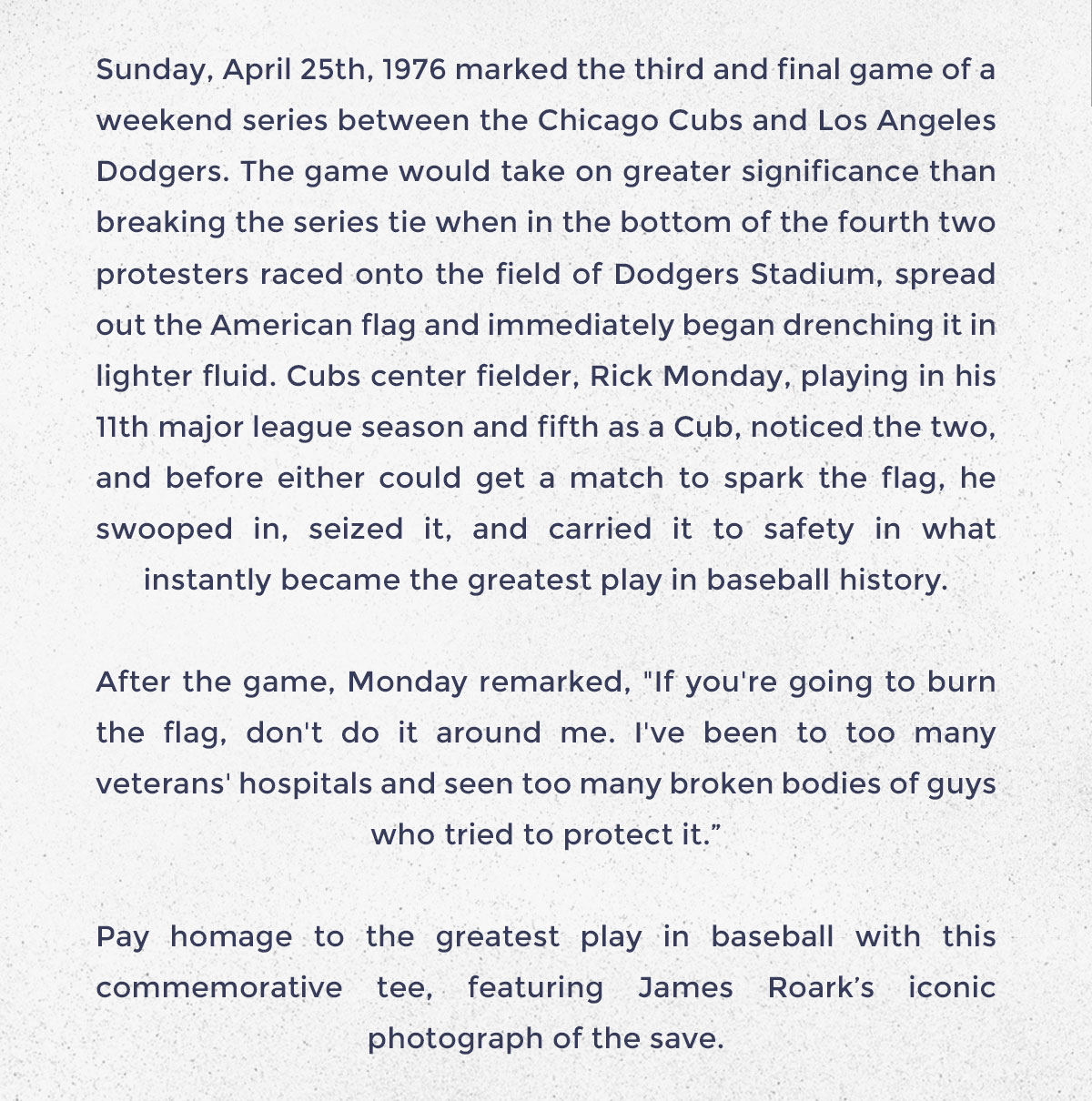 Sunday, April 25th, 1976 marked the third and final game of a weekend series between the Chicago Cubs and Los Angeles Dodgers. The game would take on greater significance than breaking the series tie when in the bottom of the fourth two protesters raced onto the field of Dodgers Stadium, spread out the American flag and immediately began drenching it in lighter fluid. Cubs center fielder, Rick Monday, playing in his 11th major league season and fifth as a Cub, noticed the two, and before either could get a match to spark the flag, he swooped in, seized it, and carried it to safety in what instantly became the greatest play in baseball history.

After the game, Monday remarked, "If you're going to burn the flag, don't do it around me. I've been to too many veterans' hospitals and seen too many broken bodies of guys who tried to protect it.”

Pay homage to the greatest play in baseball with this commemorative tee, featuring James Roark’s iconic photograph of the save.